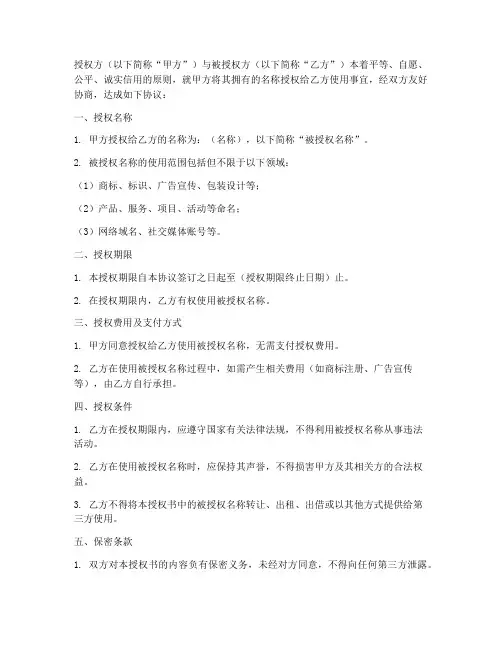 授权方（以下简称“甲方”）与被授权方（以下简称“乙方”）本着平等、自愿、公平、诚实信用的原则，就甲方将其拥有的名称授权给乙方使用事宜，经双方友好协商，达成如下协议：

一、授权名称

1. 甲方授权给乙方的名称为：（名称），以下简称“被授权名称”。

2. 被授权名称的使用范围包括但不限于以下领域：

（1）商标、标识、广告宣传、包装设计等；

（2）产品、服务、项目、活动等命名；

（3）网络域名、社交媒体账号等。

二、授权期限

1. 本授权期限自本协议签订之日起至（授权期限终止日期）止。

2. 在授权期限内，乙方有权使用被授权名称。

三、授权费用及支付方式

1. 甲方同意授权给乙方使用被授权名称，无需支付授权费用。

2. 乙方在使用被授权名称过程中，如需产生相关费用（如商标注册、广告宣传等），由乙方自行承担。

四、授权条件

1. 乙方在授权期限内，应遵守国家有关法律法规，不得利用被授权名称从事违法活动。

2. 乙方在使用被授权名称时，应保持其声誉，不得损害甲方及其相关方的合法权益。

3. 乙方不得将本授权书中的被授权名称转让、出租、出借或以其他方式提供给第三方使用。

五、保密条款

1. 双方对本授权书的内容负有保密义务，未经对方同意，不得向任何第三方泄露。